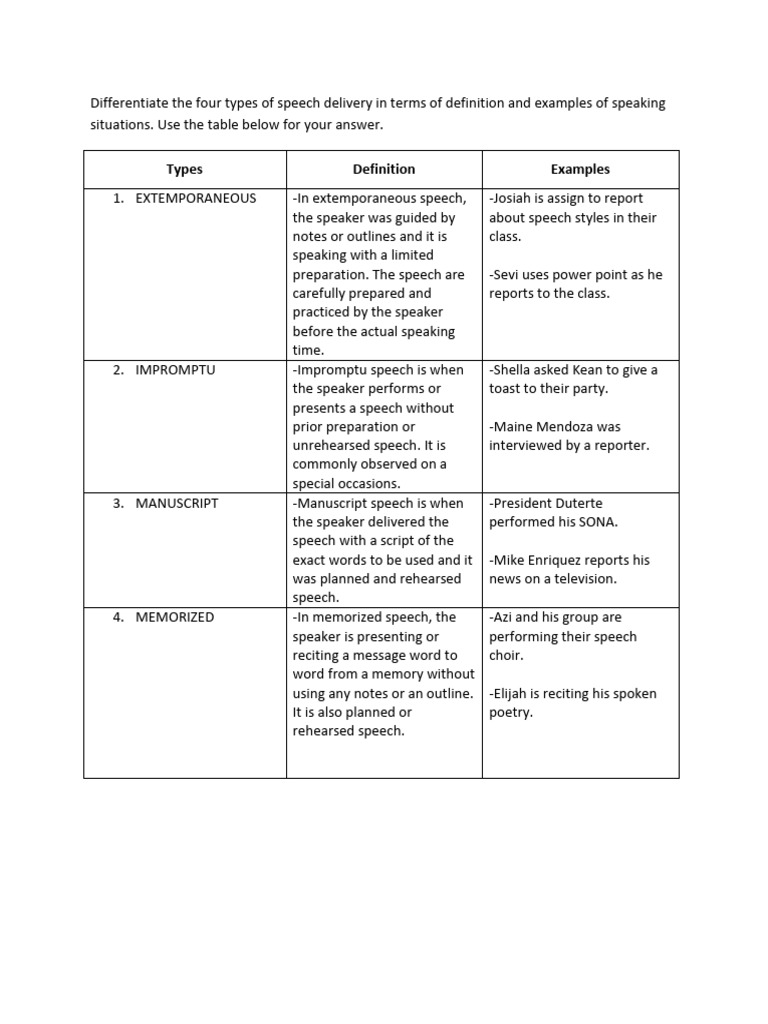 Differentiate the four types of speech delivery in terms of definition and examples of speaking situations. Use the table below for your answer.

| Types | Definition | Examples |
|---|---|---|
| 1. EXTEMPORANEOUS | -In extemporaneous speech, the speaker was guided by notes or outlines and it is speaking with a limited preparation. The speech are carefully prepared and practiced by the speaker before the actual speaking time. | -Josiah is assign to report about speech styles in their class. -Sevi uses power point as he reports to the class. |
| 2. IMPROMPTU | -Impromptu speech is when the speaker performs or presents a speech without prior preparation or unrehearsed speech. It is commonly observed on a special occasions. | -Shella asked Kean to give a toast to their party. -Maine Mendoza was interviewed by a reporter. |
| 3. MANUSCRIPT | -Manuscript speech is when the speaker delivered the speech with a script of the exact words to be used and it was planned and rehearsed speech. | -President Duterte performed his SONA. -Mike Enriquez reports his news on a television. |
| 4. MEMORIZED | -In memorized speech, the speaker is presenting or reciting a message word to word from a memory without using any notes or an outline. It is also planned or rehearsed speech. | -Azi and his group are performing their speech choir. -Elijah is reciting his spoken poetry. |